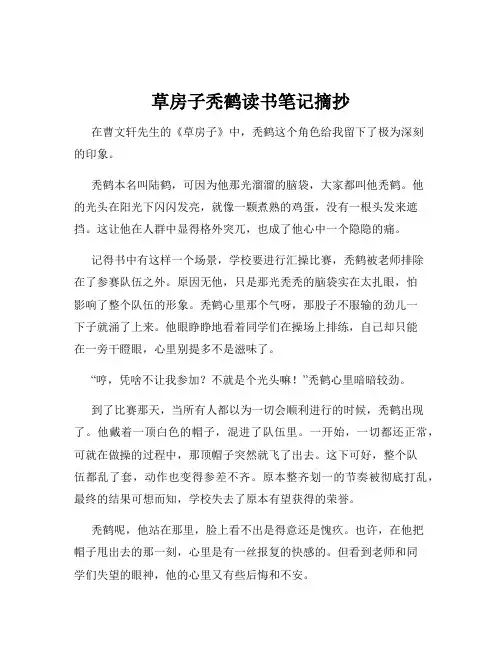 草房子秃鹤读书笔记摘抄

在曹文轩先生的《草房子》中，秃鹤这个角色给我留下了极为深刻的印象。

秃鹤本名叫陆鹤，可因为他那光溜溜的脑袋，大家都叫他秃鹤。他的光头在阳光下闪闪发亮，就像一颗煮熟的鸡蛋，没有一根头发来遮挡。这让他在人群中显得格外突兀，也成了他心中一个隐隐的痛。

记得书中有这样一个场景，学校要进行汇操比赛，秃鹤被老师排除在了参赛队伍之外。原因无他，只是那光秃秃的脑袋实在太扎眼，怕影响了整个队伍的形象。秃鹤心里那个气呀，那股子不服输的劲儿一下子就涌了上来。他眼睁睁地看着同学们在操场上排练，自己却只能在一旁干瞪眼，心里别提多不是滋味了。

“哼，凭啥不让我参加？不就是个光头嘛！”秃鹤心里暗暗较劲。

到了比赛那天，当所有人都以为一切会顺利进行的时候，秃鹤出现了。他戴着一顶白色的帽子，混进了队伍里。一开始，一切都还正常，可就在做操的过程中，那顶帽子突然就飞了出去。这下可好，整个队伍都乱了套，动作也变得参差不齐。原本整齐划一的节奏被彻底打乱，最终的结果可想而知，学校失去了原本有望获得的荣誉。

秃鹤呢，他站在那里，脸上看不出是得意还是愧疚。也许，在他把帽子甩出去的那一刻，心里是有一丝报复的快感的。但看到老师和同学们失望的眼神，他的心里又有些后悔和不安。